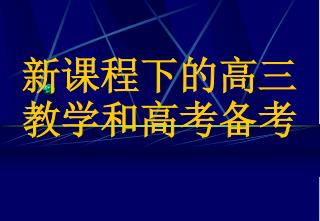 新课程下的高三教学和高考备考